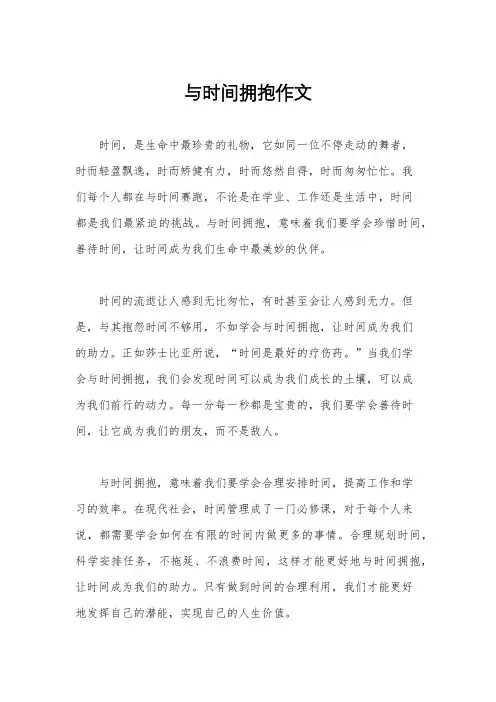 与时间拥抱作文

时间，是生命中最珍贵的礼物，它如同一位不停走动的舞者，时而轻盈飘逸，时而矫健有力，时而悠然自得，时而匆匆忙忙。我们每个人都在与时间赛跑，不论是在学业、工作还是生活中，时间都是我们最紧迫的挑战。与时间拥抱，意味着我们要学会珍惜时间，善待时间，让时间成为我们生命中最美妙的伙伴。

时间的流逝让人感到无比匆忙，有时甚至会让人感到无力。但是，与其抱怨时间不够用，不如学会与时间拥抱，让时间成为我们的助力。正如莎士比亚所说，“时间是最好的疗伤药。”当我们学会与时间拥抱，我们会发现时间可以成为我们成长的土壤，可以成为我们前行的动力。每一分每一秒都是宝贵的，我们要学会善待时间，让它成为我们的朋友，而不是敌人。

与时间拥抱，意味着我们要学会合理安排时间，提高工作和学习的效率。在现代社会，时间管理成了一门必修课，对于每个人来说，都需要学会如何在有限的时间内做更多的事情。合理规划时间，科学安排任务，不拖延、不浪费时间，这样才能更好地与时间拥抱，让时间成为我们的助力。只有做到时间的合理利用，我们才能更好地发挥自己的潜能，实现自己的人生价值。